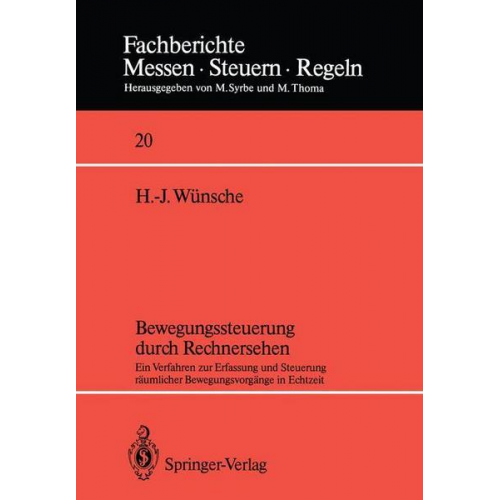 Fachberichte
Messen · Steuern · Regeln
Herausgegeben von M. Syrbe und M. Thoma

20

H.-J. Wünsche

Bewegungssteuerung durch Rechnersehen
Ein Verfahren zur Erfassung und Steuerung räumlicher Bewegungsvorgänge in Echtzeit

Springer-Verlag